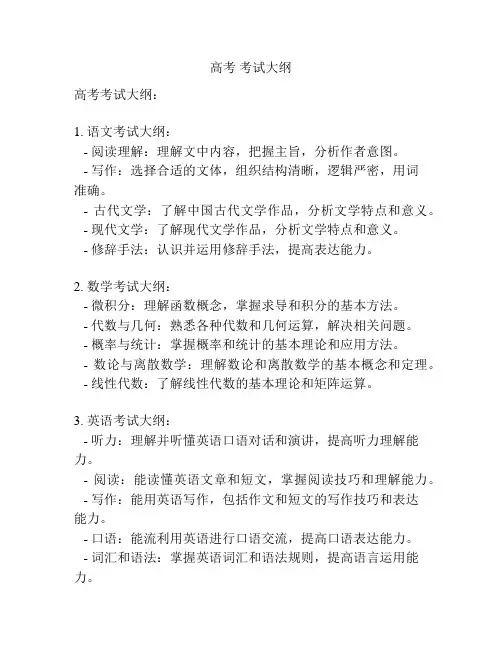 高考 考试大纲

高考考试大纲：

1. 语文考试大纲：
- 阅读理解：理解文中内容，把握主旨，分析作者意图。
- 写作：选择合适的文体，组织结构清晰，逻辑严密，用词准确。
- 古代文学：了解中国古代文学作品，分析文学特点和意义。
- 现代文学：了解现代文学作品，分析文学特点和意义。
- 修辞手法：认识并运用修辞手法，提高表达能力。

2. 数学考试大纲：
- 微积分：理解函数概念，掌握求导和积分的基本方法。
- 代数与几何：熟悉各种代数和几何运算，解决相关问题。
- 概率与统计：掌握概率和统计的基本理论和应用方法。
- 数论与离散数学：理解数论和离散数学的基本概念和定理。
- 线性代数：了解线性代数的基本理论和矩阵运算。

3. 英语考试大纲：
- 听力：理解并听懂英语口语对话和演讲，提高听力理解能力。
- 阅读：能读懂英语文章和短文，掌握阅读技巧和理解能力。
- 写作：能用英语写作，包括作文和短文的写作技巧和表达能力。
- 口语：能流利用英语进行口语交流，提高口语表达能力。
- 词汇和语法：掌握英语词汇和语法规则，提高语言运用能力。